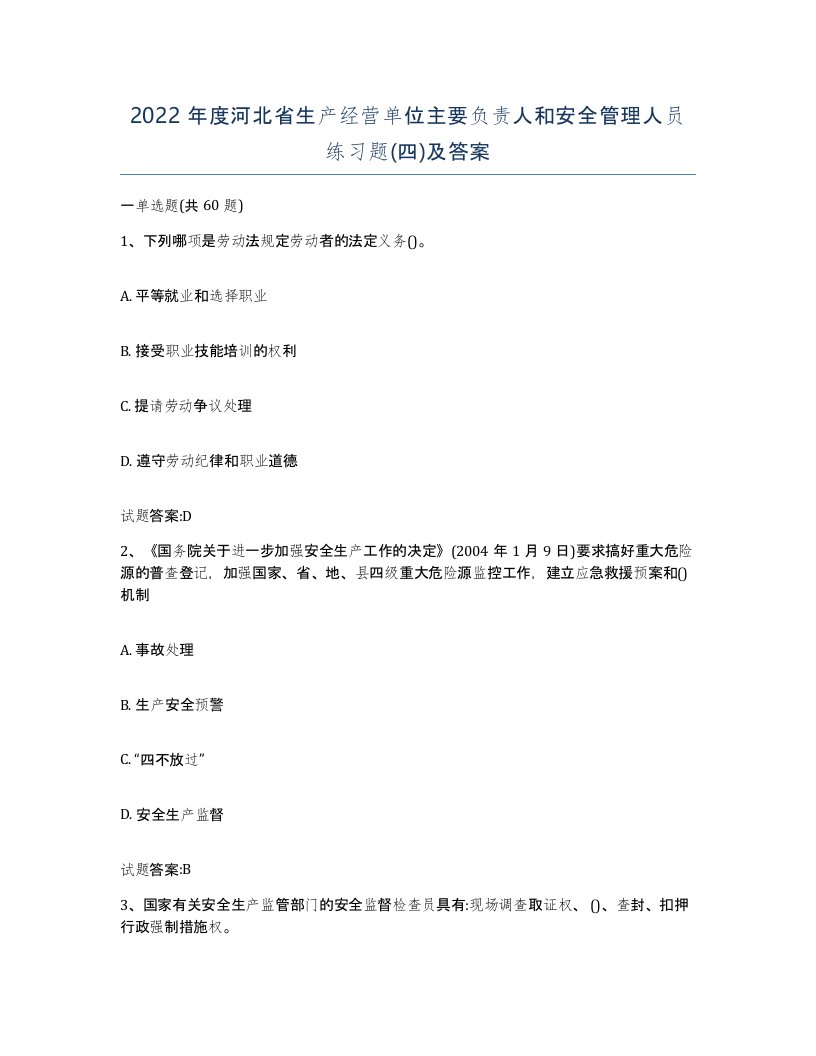 2022 年度河北省生产经营单位主要负责人和安全管理人员练习题(四)及答案

一单选题(共 60 题)

1、下列哪项是劳动法规定劳动者的法定义务()。

A. 平等就业和选择职业

B. 接受职业技能培训的权利

C. 提请劳动争议处理

D. 遵守劳动纪律和职业道德

试题答案:D

2、《国务院关于进一步加强安全生产工作的决定》(2004 年 1 月 9 日)要求搞好重大危险源的普查登记，加强国家、省、地、县四级重大危险源监控工作，建立应急救援预案和()机制

A. 事故处理

B. 生产安全预警

C. “四不放过”

D. 安全生产监督

试题答案:B

3、国家有关安全生产监管部门的安全监督检查员具有:现场调查取证权、()、查封、扣押行政强制措施权。